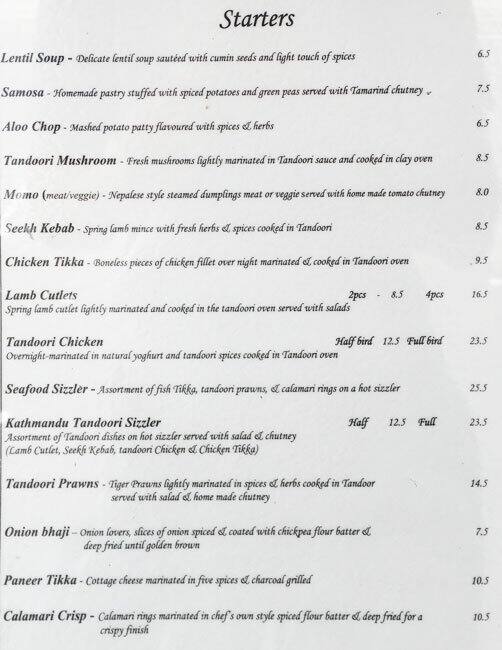 Starters

Lentil Soup - Delicate lentil soup sautéed with cumin seeds and light touch of spices 6.5

Samosa - Homemade pastry stuffed with spiced potatoes and green peas served with Tamarind chutney 7.5

Aloo Chop - Mashed potato patty flavoured with spices & herbs 6.5

Tandoori Mushroom - Fresh mushrooms lightly marinated in Tandoori sauce and cooked in clay oven 8.5

Momo (meat/veggie) - Nepalese style steamed dumplings meat or veggie served with home made tomato chutney 8.0

Seekh Kebab - Spring lamb mince with fresh herbs & spices cooked in Tandoori 8.5

Chicken Tikka - Boneless pieces of chicken fillet over night marinated & cooked in Tandoori oven 9.5

Lamb Cutlets 2pcs - 8.5 4pcs 16.5
Spring lamb cutlet lightly marinated and cooked in the tandoori oven served with salads

Tandoori Chicken Half bird 12.5 Full bird 23.5
Overnight-marinated in natural yoghurt and tandoori spices cooked in Tandoori oven

Seafood Sizzler - Assortment of fish Tikka, tandoori prawns, & calamari rings on a hot sizzler 25.5

Kathmandu Tandoori Sizzler Half 12.5 Full 23.5
Assortment of Tandoori dishes on hot sizzler served with salad & chutney
(Lamb Cutlet, Seekh Kebab, tandoori Chicken & Chicken Tikka)

Tandoori Prawns - Tiger Prawns lightly marinated in spices & herbs cooked in Tandoor served with salad & home made chutney 14.5

Onion bhaji – Onion lovers, slices of onion spiced & coated with chickpea flour batter & deep fried until golden brown 7.5

Paneer Tikka - Cottage cheese marinated in five spices & charcoal grilled 10.5

Calamari Crisp - Calamari rings marinated in chef's own style spiced flour batter & deep fried for a crispy finish 10.5